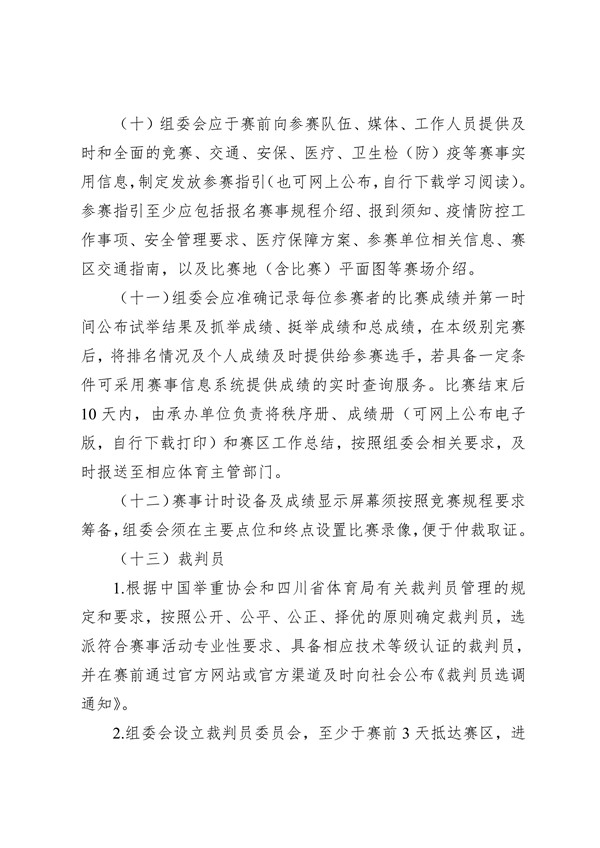 （十）组委会应于赛前向参赛队伍、媒体、工作人员提供及时和全面的竞赛、交通、安保、医疗、卫生检（防）疫等赛事实用信息，制定发放参赛指引（也可网上公布，自行下载学习阅读）。参赛指引至少应包括报名赛事规程介绍、报到须知、疫情防控工作事项、安全管理要求、医疗保障方案、参赛单位相关信息、赛区交通指南，以及比赛地（含比赛）平面图等赛场介绍。

（十一）组委会应准确记录每位参赛者的比赛成绩并第一时间公布试举结果及抓举成绩、挺举成绩和总成绩，在本级别完赛后，将排名情况及个人成绩及时提供给参赛选手，若具备一定条件可采用赛事信息系统提供成绩的实时查询服务。比赛结束后10天内，由承办单位负责将秩序册、成绩册（可网上公布电子版，自行下载打印）和赛区工作总结，按照组委会相关要求，及时报送至相应体育主管部门。

（十二）赛事计时设备及成绩显示屏幕须按照竞赛规程要求筹备，组委会须在主要点位和终点设置比赛录像，便于仲裁取证。

（十三）裁判员

1.根据中国举重协会和四川省体育局有关裁判员管理的规定和要求，按照公开、公平、公正、择优的原则确定裁判员，选派符合赛事活动专业性要求、具备相应技术等级认证的裁判员，并在赛前通过官方网站或官方渠道及时向社会公布《裁判员选调通知》。

2.组委会设立裁判员委员会，至少于赛前3天抵达赛区，进